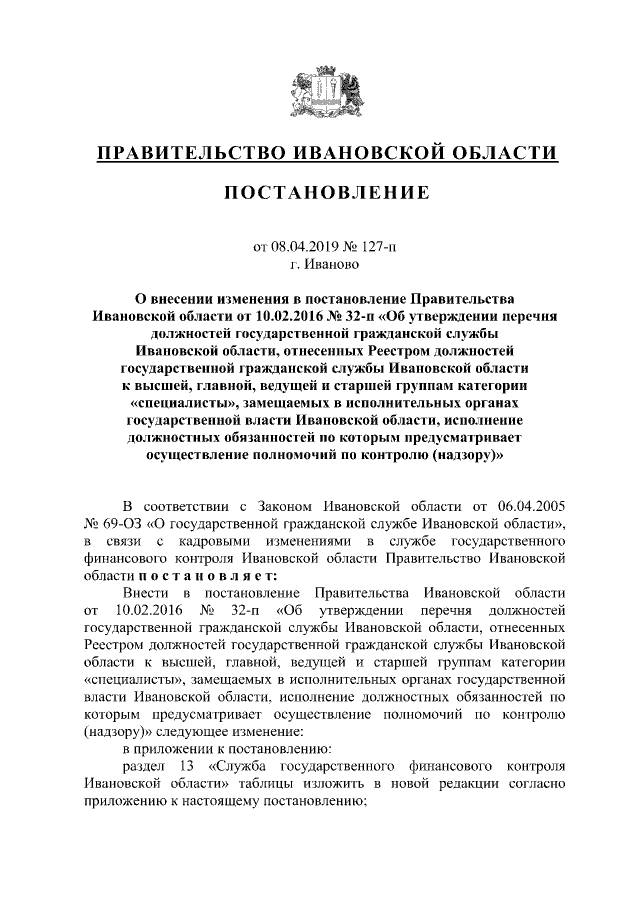 ПРАВИТЕЛЬСТВО ИВАНОВСКОЙ ОБЛАСТИ

ПОСТАНОВЛЕНИЕ

от 08.04.2019 № 127-п
г. Иваново

О внесении изменения в постановление Правительства Ивановской области от 10.02.2016 № 32-п «Об утверждении перечня должностей государственной гражданской службы Ивановской области, отнесенных Реестром должностей государственной гражданской службы Ивановской области к высшей, главной, ведущей и старшей группам категории «специалисты», замещаемых в исполнительных органах государственной власти Ивановской области, исполнение должностных обязанностей по которым предусматривает осуществление полномочий по контролю (надзору)»

В соответствии с Законом Ивановской области от 06.04.2005 № 69-ОЗ «О государственной гражданской службе Ивановской области», в связи с кадровыми изменениями в службе государственного финансового контроля Ивановской области Правительство Ивановской области постановляет:

Внести в постановление Правительства Ивановской области от 10.02.2016 № 32-п «Об утверждении перечня должностей государственной гражданской службы Ивановской области, отнесенных Реестром должностей государственной гражданской службы Ивановской области к высшей, главной, ведущей и старшей группам категории «специалисты», замещаемых в исполнительных органах государственной власти Ивановской области, исполнение должностных обязанностей по которым предусматривает осуществление полномочий по контролю (надзору)» следующее изменение:

в приложении к постановлению:

раздел 13 «Служба государственного финансового контроля Ивановской области» таблицы изложить в новой редакции согласно приложению к настоящему постановлению;